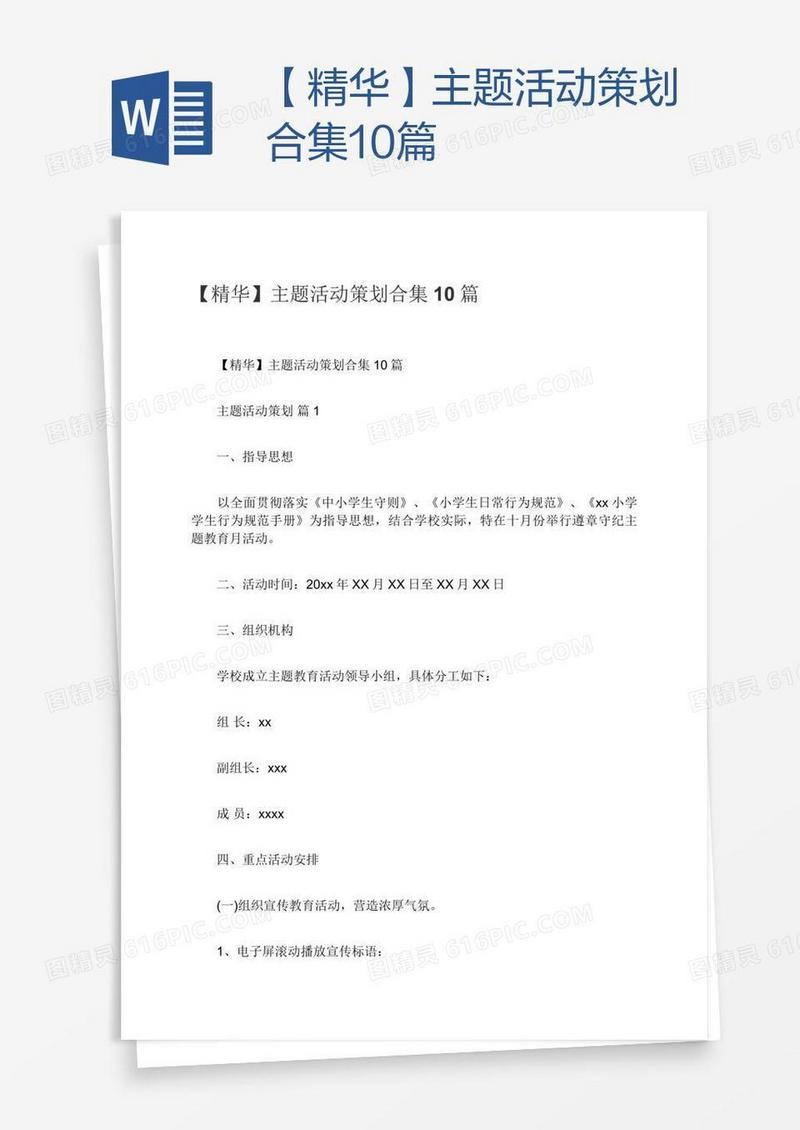 W

【精华】主题活动策划合集10篇

图精灵 616PIC.COM

【精华】主题活动策划合集 10 篇

【精华】主题活动策划合集 10 篇

主题活动策划 篇 1

一、指导思想

以全面贯彻落实《中小学生守则》、《小学生日常行为规范》、《xx 小学学生行为规范手册》为指导思想，结合学校实际，特在十月份举行遵章守纪主题教育月活动。

二、活动时间：20xx 年 XX 月 XX 日至 XX 月 XX 日

三、组织机构

学校成立主题教育活动领导小组，具体分工如下：

组 长：xx

副组长：xxx

成 员：xxxx

四、重点活动安排

(一)组织宣传教育活动，营造浓厚气氛。

1、电子屏滚动播放宣传标语：